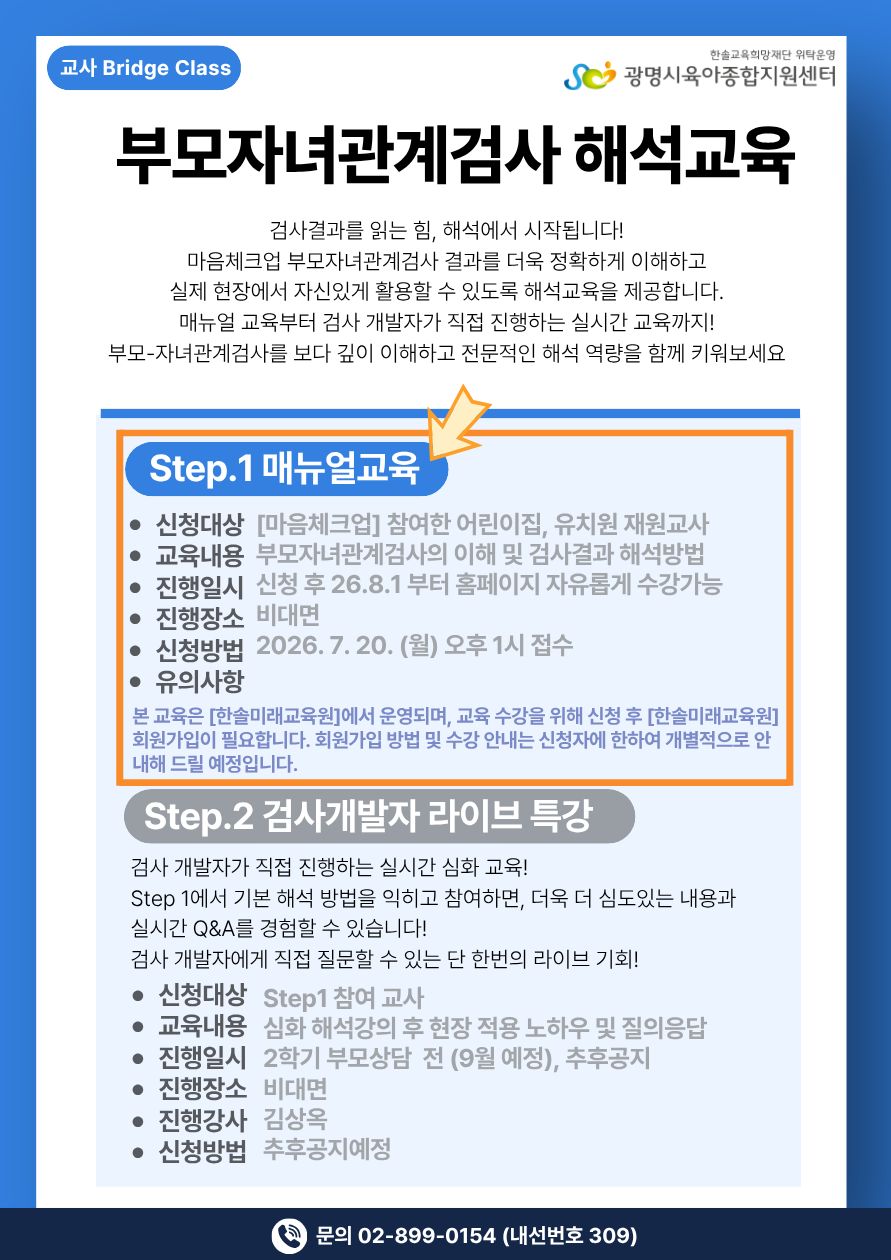 교사 Bridge Class

한솔교육희망재단 위탁운영
광명시육아종합지원센터

부모자녀관계검사 해석교육

검사결과를 읽는 힘, 해석에서 시작됩니다!
마음체크업 부모자녀관계검사 결과를 더욱 정확하게 이해하고
실제 현장에서 자신있게 활용할 수 있도록 해석교육을 제공합니다.
매뉴얼 교육부터 검사 개발자가 직접 진행하는 실시간 교육까지!
부모-자녀관계검사를 보다 깊이 이해하고 전문적인 해석 역량을 함께 키워보세요

Step.1 매뉴얼교육

• 신청대상 [마음체크업] 참여한 어린이집, 유치원 재원교사
• 교육내용 부모자녀관계검사의 이해 및 검사결과 해석방법
• 진행일시 신청 후 26.8.1 부터 홈페이지 자유롭게 수강가능
• 진행장소 비대면
• 신청방법 2026. 7. 20. (월) 오후 1시 접수
• 유의사항

본 교육은 [한솔미래교육원]에서 운영되며, 교육 수강을 위해 신청 후 [한솔미래교육원] 회원가입이 필요합니다. 회원가입 방법 및 수강 안내는 신청자에 한하여 개별적으로 안내해 드릴 예정입니다.

Step.2 검사개발자 라이브 특강

검사 개발자가 직접 진행하는 실시간 심화 교육!
Step 1에서 기본 해석 방법을 익히고 참여하면, 더욱 더 심도있는 내용과 실시간 Q&A를 경험할 수 있습니다!
검사 개발자에게 직접 질문할 수 있는 단 한번의 라이브 기회!

• 신청대상 Step1 참여 교사
• 교육내용 심화 해석강의 후 현장 적용 노하우 및 질의응답
• 진행일시 2학기 부모상담 전 (9월 예정), 추후공지
• 진행장소 비대면
• 진행강사 김상옥
• 신청방법 추후공지예정

문의 02-899-0154 (내선번호 309)